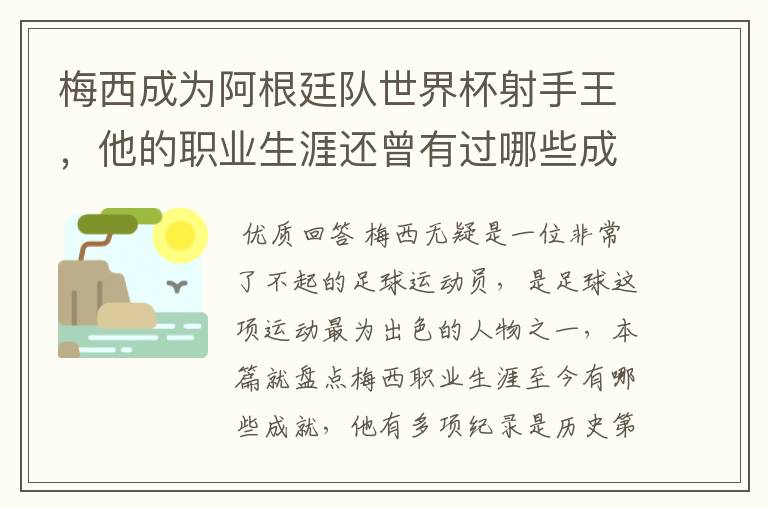 梅西成为阿根廷队世界杯射手王，他的职业生涯还曾有过哪些成

优质回答 梅西无疑是一位非常了不起的足球运动员，是足球这项运动最为出色的人物之一，本篇就盘点梅西职业生涯至今有哪些成就，他有多项纪录是历史第